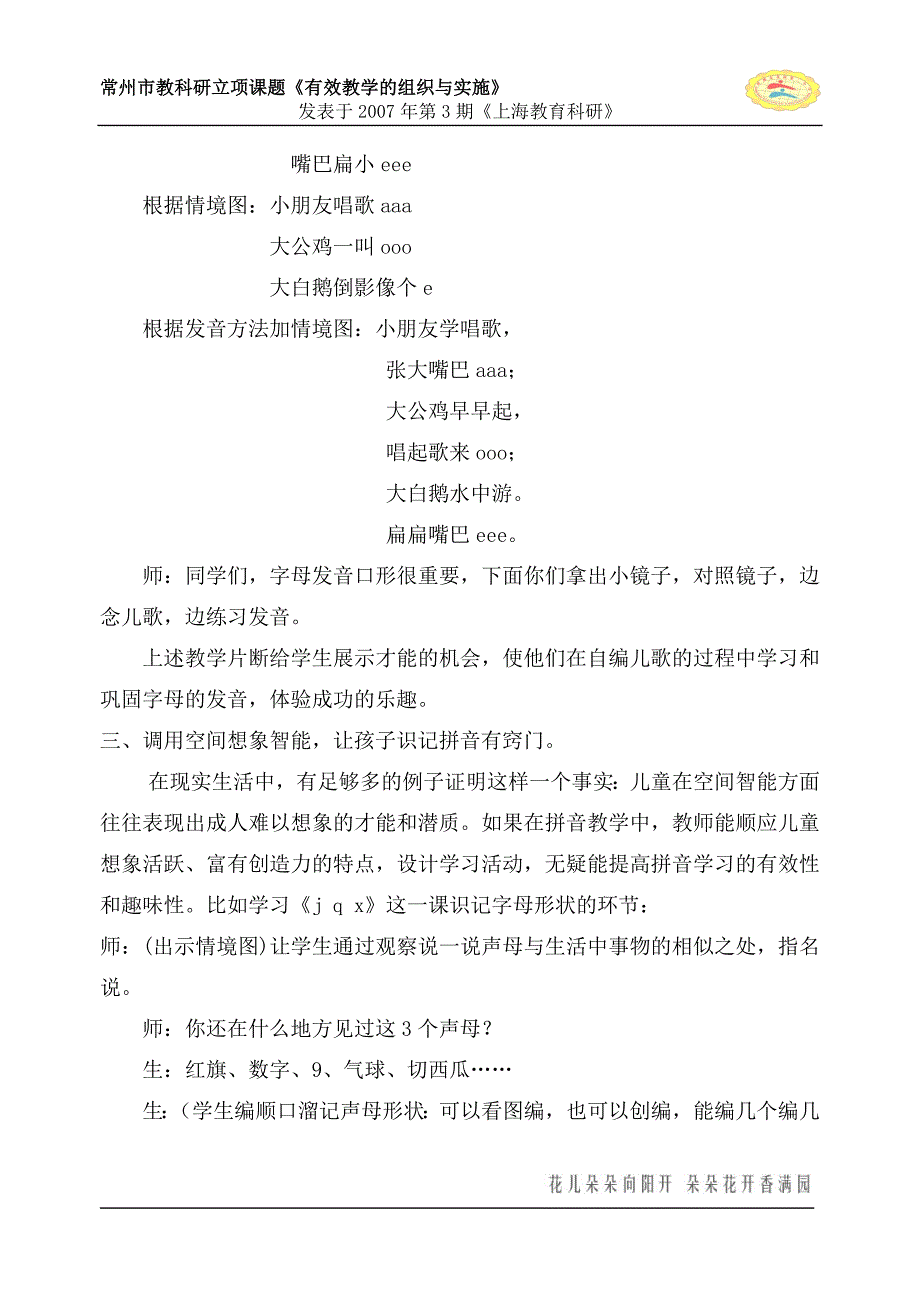 常州市教科研立项课题《有效教学的组织与实施》
发表于 2007 年第 3 期《上海教育科研》

嘴巴扁小 eee

根据情境图：小朋友唱歌 aaa

大公鸡一叫 ooo

大白鹅倒影像个 e

根据发音方法加情境图：小朋友学唱歌，

张大嘴巴 aaa；

大公鸡早早起，

唱起歌来 ooo；

大白鹅水中游。

扁扁嘴巴 eee。

师：同学们，字母发音口形很重要，下面你们拿出小镜子，对照镜子，边念儿歌，边练习发音。

上述教学片断给学生展示才能的机会，使他们在自编儿歌的过程中学习和巩固字母的发音，体验成功的乐趣。

三、调用空间想象智能，让孩子识记拼音有窍门。

在现实生活中，有足够多的例子证明这样一个事实：儿童在空间智能方面往往表现出成人难以想象的才能和潜质。如果在拼音教学中，教师能顺应儿童想象活跃、富有创造力的特点，设计学习活动，无疑能提高拼音学习的有效性和趣味性。比如学习《j q x》这一课识记字母形状的环节：

师：(出示情境图)让学生通过观察说一说声母与生活中事物的相似之处，指名说。

师：你还在什么地方见过这 3 个声母？

生：红旗、数字、9、气球、切西瓜……

生：（学生编顺口溜记声母形状：可以看图编，也可以创编，能编几个编几

花儿朵朵向阳开 朵朵花开香满园